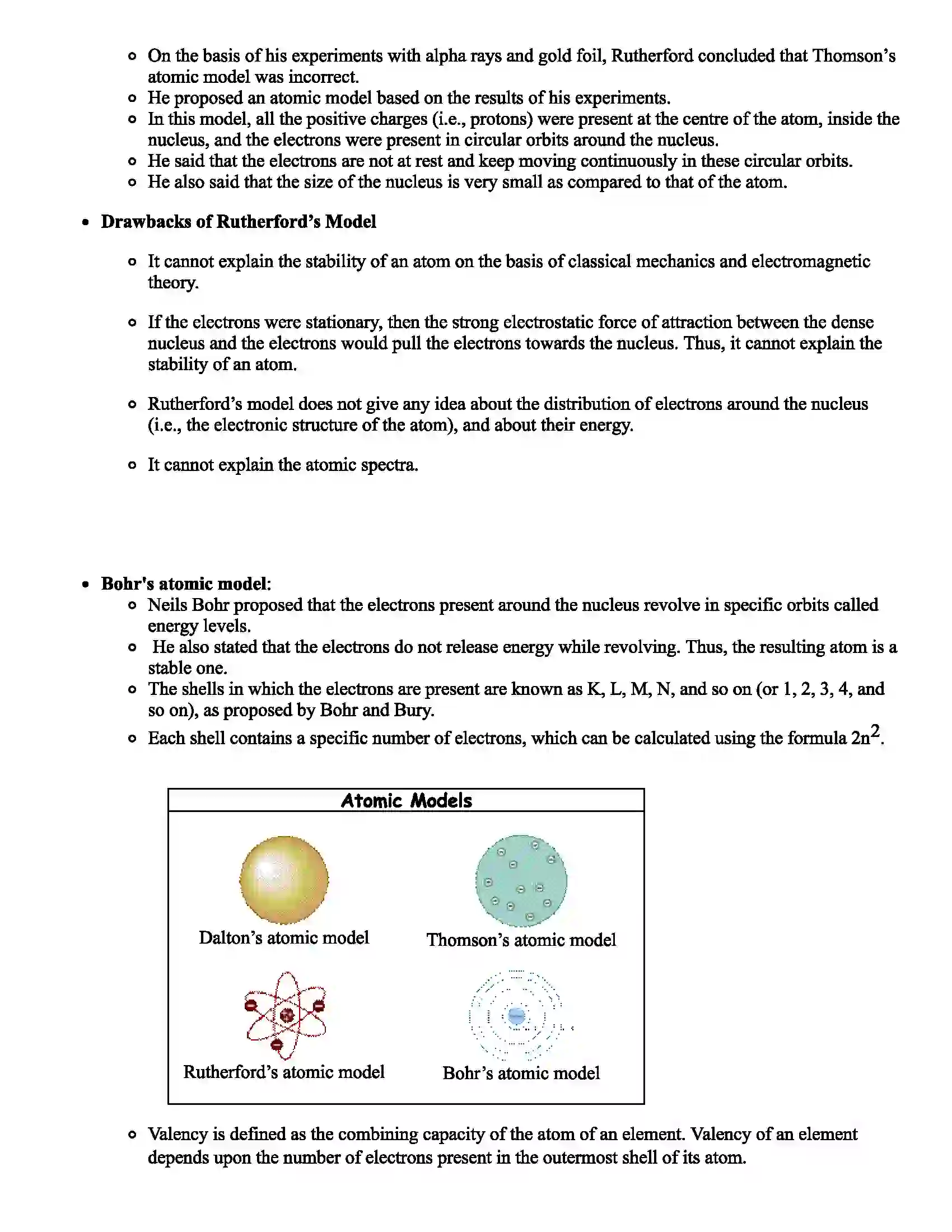 • On the basis of his experiments with alpha rays and gold foil, Rutherford concluded that Thomson's atomic model was incorrect.
• He proposed an atomic model based on the results of his experiments.
• In this model, all the positive charges (i.e., protons) were present at the centre of the atom, inside the nucleus, and the electrons were present in circular orbits around the nucleus.
• He said that the electrons are not at rest and keep moving continuously in these circular orbits.
• He also said that the size of the nucleus is very small as compared to that of the atom.

• Drawbacks of Rutherford's Model

• It cannot explain the stability of an atom on the basis of classical mechanics and electromagnetic theory.

• If the electrons were stationary, then the strong electrostatic force of attraction between the dense nucleus and the electrons would pull the electrons towards the nucleus. Thus, it cannot explain the stability of an atom.

• Rutherford's model does not give any idea about the distribution of electrons around the nucleus (i.e., the electronic structure of the atom), and about their energy.

• It cannot explain the atomic spectra.

• Bohr's atomic model:
• Neils Bohr proposed that the electrons present around the nucleus revolve in specific orbits called energy levels.
• He also stated that the electrons do not release energy while revolving. Thus, the resulting atom is a stable one.
• The shells in which the electrons are present are known as K, L, M, N, and so on (or 1, 2, 3, 4, and so on), as proposed by Bohr and Bury.
• Each shell contains a specific number of electrons, which can be calculated using the formula $2n^2$.

Atomic Models

Dalton's atomic model

Thomson's atomic model

Rutherford's atomic model

Bohr's atomic model

• Valency is defined as the combining capacity of the atom of an element. Valency of an element depends upon the number of electrons present in the outermost shell of its atom.